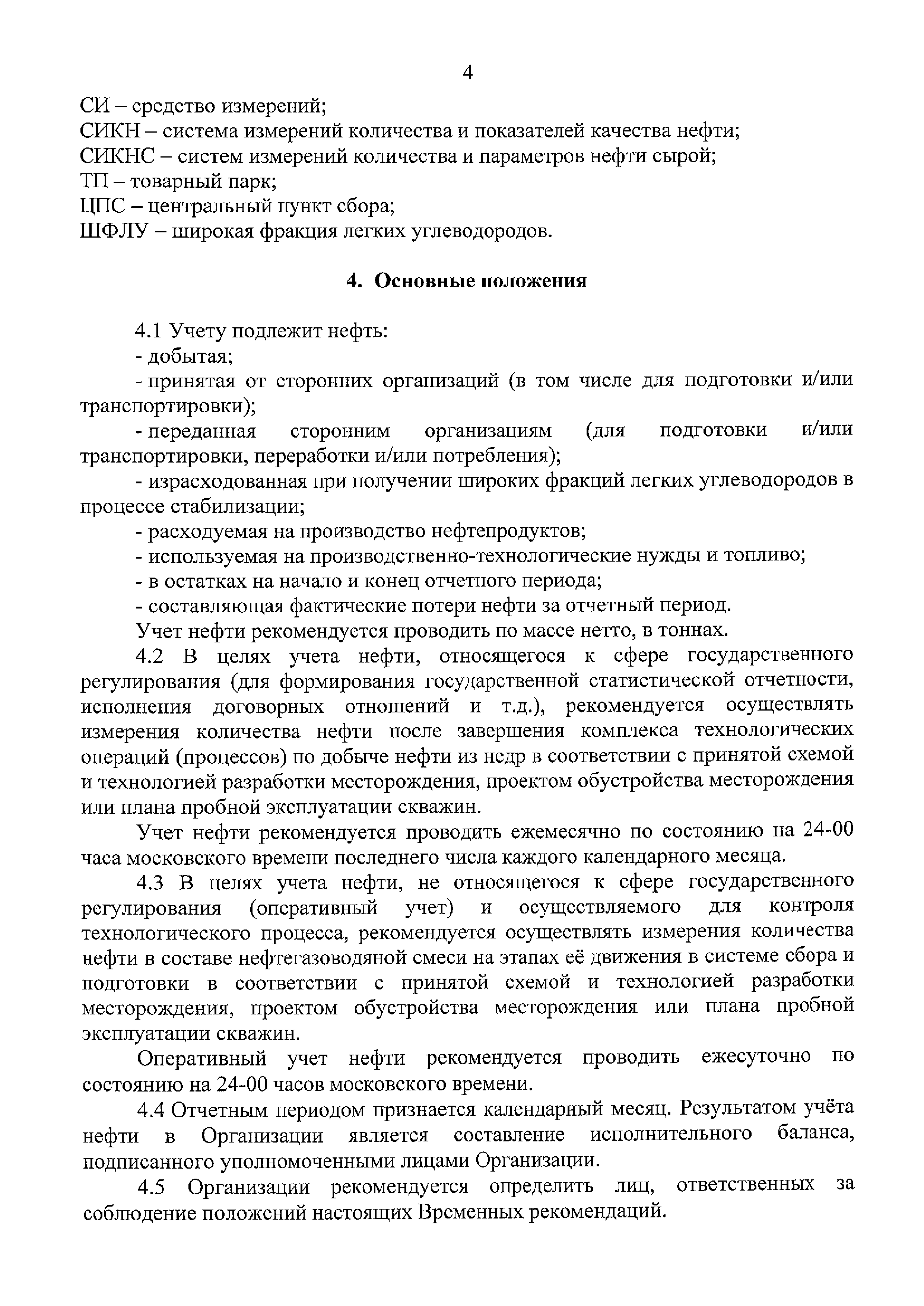 4

СИ – средство измерений;
СИКН – система измерений количества и показателей качества нефти;
СИКНС – систем измерений количества и параметров нефти сырой;
ТП – товарный парк;
ЦПС – центральный пункт сбора;
ШФЛУ – широкая фракция легких углеводородов.

4. Основные положения

4.1 Учету подлежит нефть:
- добытая;
- принятая от сторонних организаций (в том числе для подготовки и/или транспортировки);
- переданная сторонним организациям (для подготовки и/или транспортировки, переработки и/или потребления);
- израсходованная при получении широких фракций легких углеводородов в процессе стабилизации;
- расходуемая на производство нефтепродуктов;
- используемая на производственно-технологические нужды и топливо;
- в остатках на начало и конец отчетного периода;
- составляющая фактические потери нефти за отчетный период.
Учет нефти рекомендуется проводить по массе нетто, в тоннах.

4.2 В целях учета нефти, относящегося к сфере государственного регулирования (для формирования государственной статистической отчетности, исполнения договорных отношений и т.д.), рекомендуется осуществлять измерения количества нефти после завершения комплекса технологических операций (процессов) по добыче нефти из недр в соответствии с принятой схемой и технологией разработки месторождения, проектом обустройства месторождения или плана пробной эксплуатации скважин.

Учет нефти рекомендуется проводить ежемесячно по состоянию на 24-00 часа московского времени последнего числа каждого календарного месяца.

4.3 В целях учета нефти, не относящегося к сфере государственного регулирования (оперативный учет) и осуществляемого для контроля технологического процесса, рекомендуется осуществлять измерения количества нефти в составе нефтегазоводяной смеси на этапах её движения в системе сбора и подготовки в соответствии с принятой схемой и технологией разработки месторождения, проектом обустройства месторождения или плана пробной эксплуатации скважин.

Оперативный учет нефти рекомендуется проводить ежесуточно по состоянию на 24-00 часов московского времени.

4.4 Отчетным периодом признается календарный месяц. Результатом учёта нефти в Организации является составление исполнительного баланса, подписанного уполномоченными лицами Организации.

4.5 Организации рекомендуется определить лиц, ответственных за соблюдение положений настоящих Временных рекомендаций.